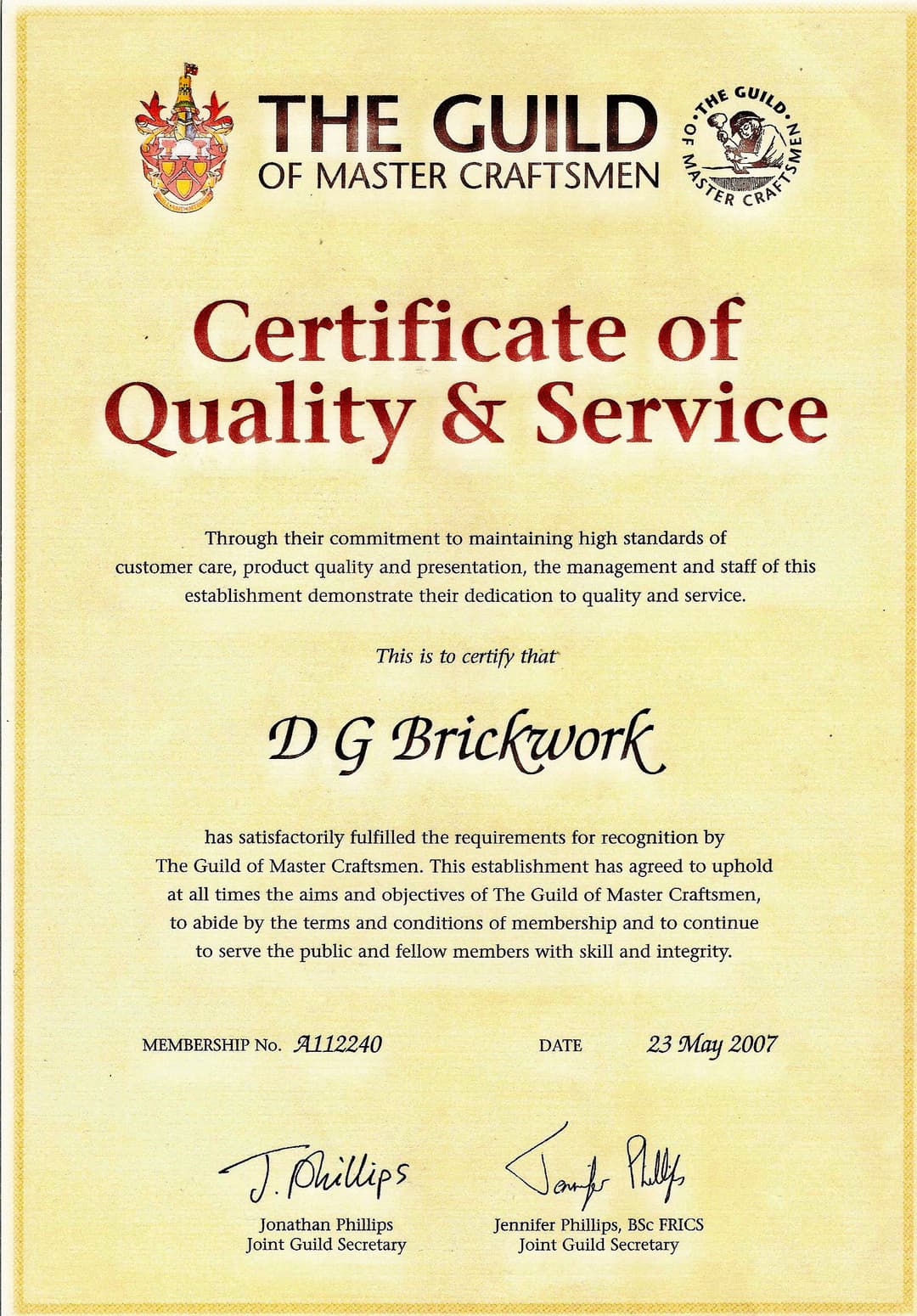 THE GUILD
OF MASTER CRAFTSMEN

THE GUILD OF MASTER CRAFTSMEN

Certificate of
Quality & Service

Through their commitment to maintaining high standards of customer care, product quality and presentation, the management and staff of this establishment demonstrate their dedication to quality and service.

This is to certify that

D G Brickwork

has satisfactorily fulfilled the requirements for recognition by The Guild of Master Craftsmen. This establishment has agreed to uphold at all times the aims and objectives of The Guild of Master Craftsmen, to abide by the terms and conditions of membership and to continue to serve the public and fellow members with skill and integrity.

MEMBERSHIP No. A112240

DATE 23 May 2007

J. Phillips
Jonathan Phillips
Joint Guild Secretary

Jennifer Phillips
Jennifer Phillips, BSc FRICS
Joint Guild Secretary